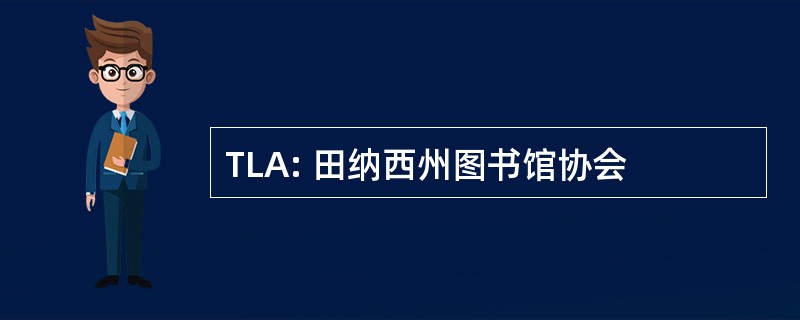 TLA: 田纳西州图书馆协会